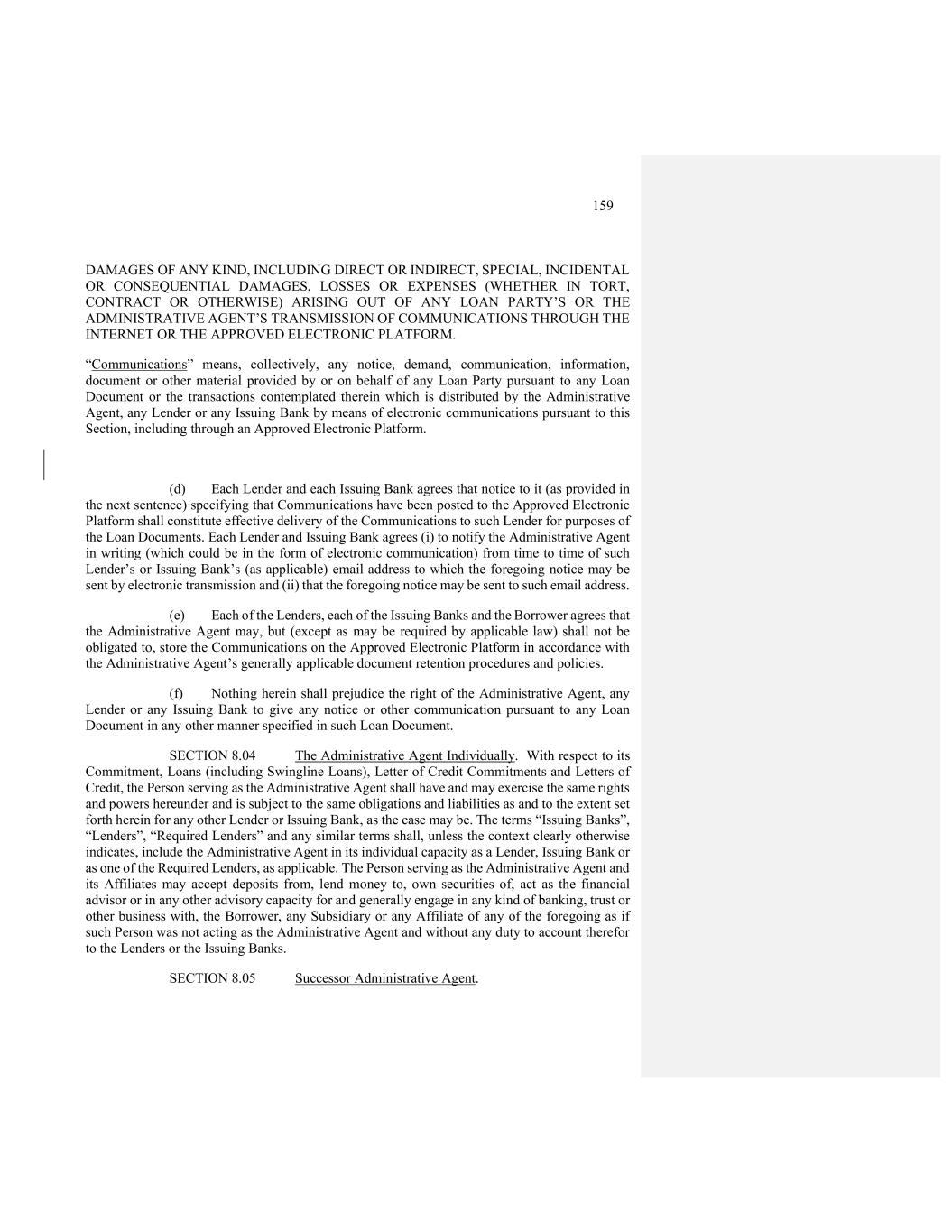 159

DAMAGES OF ANY KIND, INCLUDING DIRECT OR INDIRECT, SPECIAL, INCIDENTAL OR CONSEQUENTIAL DAMAGES, LOSSES OR EXPENSES (WHETHER IN TORT, CONTRACT OR OTHERWISE) ARISING OUT OF ANY LOAN PARTY'S OR THE ADMINISTRATIVE AGENT'S TRANSMISSION OF COMMUNICATIONS THROUGH THE INTERNET OR THE APPROVED ELECTRONIC PLATFORM.

"Communications" means, collectively, any notice, demand, communication, information, document or other material provided by or on behalf of any Loan Party pursuant to any Loan Document or the transactions contemplated therein which is distributed by the Administrative Agent, any Lender or any Issuing Bank by means of electronic communications pursuant to this Section, including through an Approved Electronic Platform.

(d) Each Lender and each Issuing Bank agrees that notice to it (as provided in the next sentence) specifying that Communications have been posted to the Approved Electronic Platform shall constitute effective delivery of the Communications to such Lender for purposes of the Loan Documents. Each Lender and Issuing Bank agrees (i) to notify the Administrative Agent in writing (which could be in the form of electronic communication) from time to time of such Lender's or Issuing Bank's (as applicable) email address to which the foregoing notice may be sent by electronic transmission and (ii) that the foregoing notice may be sent to such email address.

(e) Each of the Lenders, each of the Issuing Banks and the Borrower agrees that the Administrative Agent may, but (except as may be required by applicable law) shall not be obligated to, store the Communications on the Approved Electronic Platform in accordance with the Administrative Agent's generally applicable document retention procedures and policies.

(f) Nothing herein shall prejudice the right of the Administrative Agent, any Lender or any Issuing Bank to give any notice or other communication pursuant to any Loan Document in any other manner specified in such Loan Document.

SECTION 8.04 The Administrative Agent Individually. With respect to its Commitment, Loans (including Swingline Loans), Letter of Credit Commitments and Letters of Credit, the Person serving as the Administrative Agent shall have and may exercise the same rights and powers hereunder and is subject to the same obligations and liabilities as and to the extent set forth herein for any other Lender or Issuing Bank, as the case may be. The terms "Issuing Banks", "Lenders", "Required Lenders" and any similar terms shall, unless the context clearly otherwise indicates, include the Administrative Agent in its individual capacity as a Lender, Issuing Bank or as one of the Required Lenders, as applicable. The Person serving as the Administrative Agent and its Affiliates may accept deposits from, lend money to, own securities of, act as the financial advisor or in any other advisory capacity for and generally engage in any kind of banking, trust or other business with, the Borrower, any Subsidiary or any Affiliate of any of the foregoing as if such Person was not acting as the Administrative Agent and without any duty to account therefor to the Lenders or the Issuing Banks.

SECTION 8.05 Successor Administrative Agent.